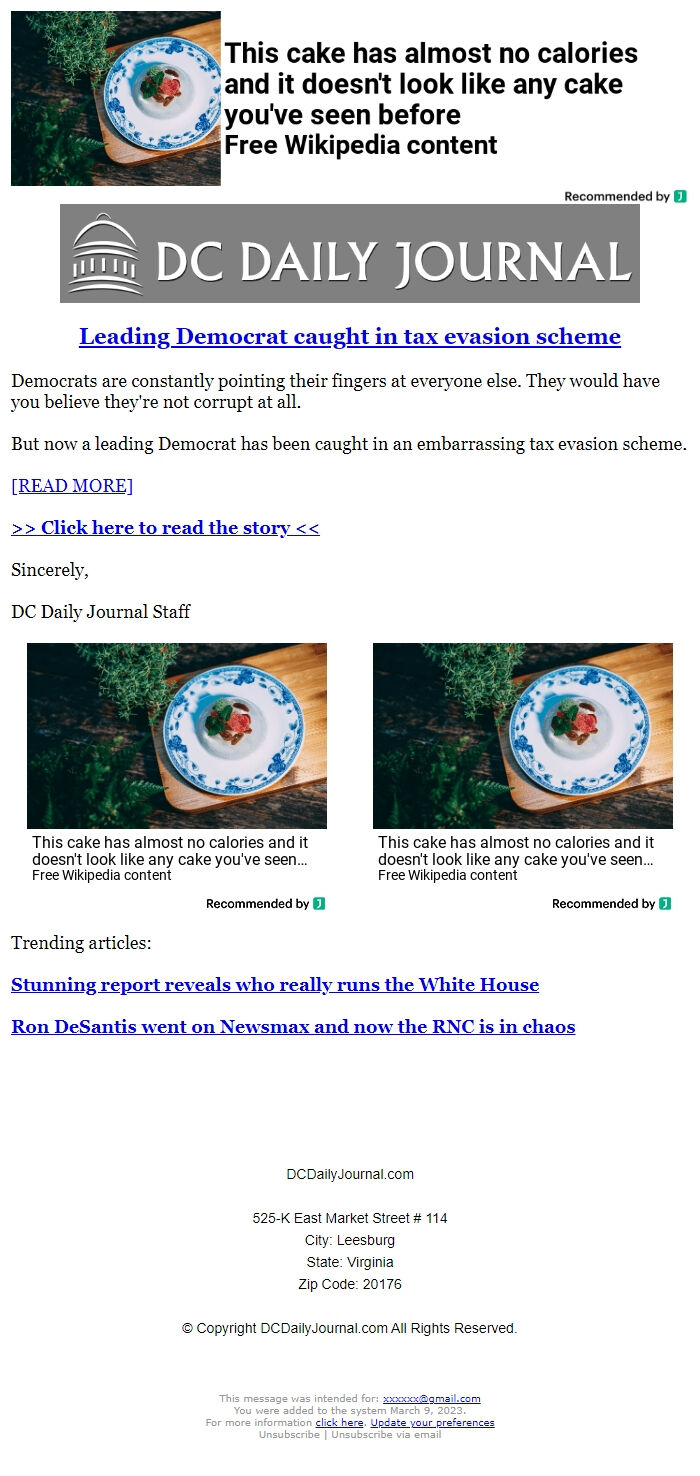 This cake has almost no calories and it doesn't look like any cake you've seen before
Free Wikipedia content

Recommended by

DC DAILY JOURNAL

Leading Democrat caught in tax evasion scheme

Democrats are constantly pointing their fingers at everyone else. They would have you believe they're not corrupt at all.

But now a leading Democrat has been caught in an embarrassing tax evasion scheme.

[READ MORE]

>> Click here to read the story <<

Sincerely,

DC Daily Journal Staff

This cake has almost no calories and it doesn't look like any cake you've seen...
Free Wikipedia content

Recommended by

This cake has almost no calories and it doesn't look like any cake you've seen...
Free Wikipedia content

Recommended by

Trending articles:

Stunning report reveals who really runs the White House

Ron DeSantis went on Newsmax and now the RNC is in chaos

DCDailyJournal.com

525-K East Market Street # 114
City: Leesburg
State: Virginia
Zip Code: 20176

© Copyright DCDailyJournal.com All Rights Reserved.

This message was intended for: xxxxxx@gmail.com
You were added to the system March 9, 2023.
For more information click here. Update your preferences
Unsubscribe | Unsubscribe via email